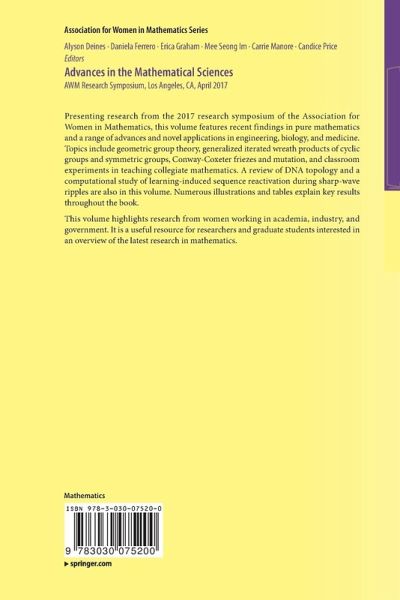 Association for Women in Mathematics Series

Alyson Deines · Daniela Ferrero · Erica Graham · Mee Seong Im · Carrie Manore · Candice Price
Editors

Advances in the Mathematical Sciences
AWM Research Symposium, Los Angeles, CA, April 2017

Presenting research from the 2017 research symposium of the Association for Women in Mathematics, this volume features recent findings in pure mathematics and a range of advances and novel applications in engineering, biology, and medicine. Topics include geometric group theory, generalized iterated wreath products of cyclic groups and symmetric groups, Conway-Coxeter friezes and mutation, and classroom experiments in teaching collegiate mathematics. A review of DNA topology and a computational study of learning-induced sequence reactivation during sharp-wave ripples are also in this volume. Numerous illustrations and tables explain key results throughout the book.

This volume highlights research from women working in academia, industry, and government. It is a useful resource for researchers and graduate students interested in an overview of the latest research in mathematics.

Mathematics

ISBN 978-3-030-07520-0

9 783030 075200

▸ springer.com